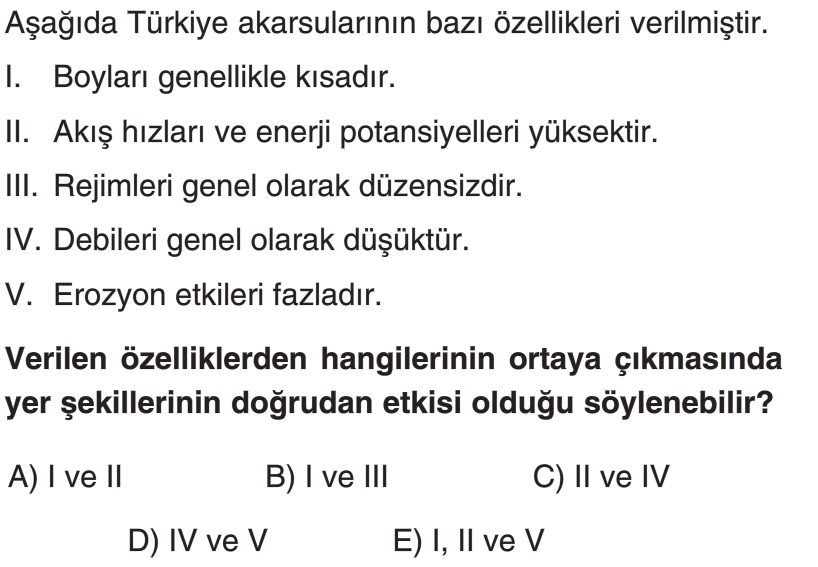 Aşağıda Türkiye akarsularının bazı özellikleri verilmiştir.

I. Boyları genellikle kısadır.

II. Akış hızları ve enerji potansiyelleri yüksektir.

III. Rejimleri genel olarak düzensizdir.

IV. Debileri genel olarak düşüktür.

V. Erozyon etkileri fazladır.

Verilen özelliklerden hangilerinin ortaya çıkmasında yer şekillerinin doğrudan etkisi olduğu söylenebilir?

A) I ve II B) I ve III C) II ve IV

D) IV ve V E) I, II ve V